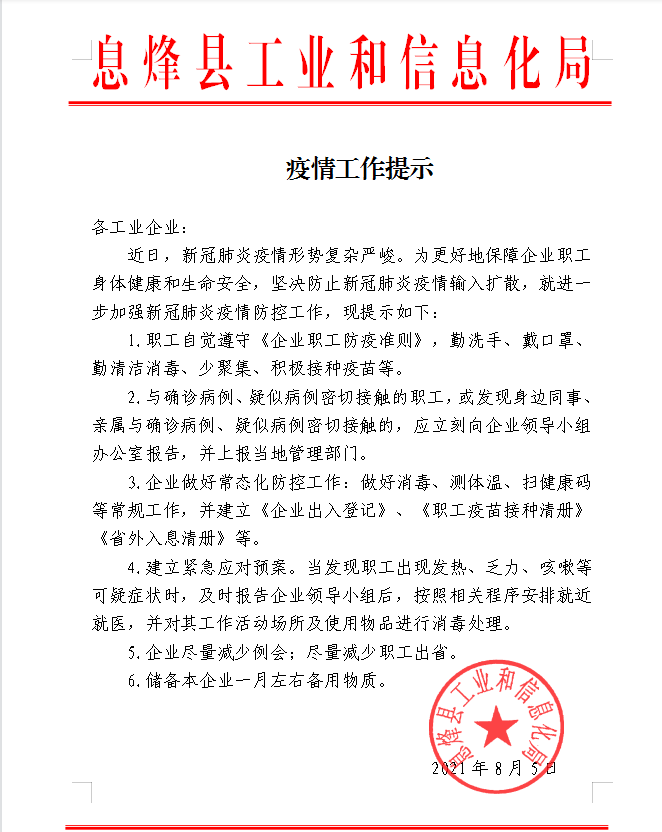 息烽县工业和信息化局

疫情工作提示

各工业企业：

近日，新冠肺炎疫情形势复杂严峻。为更好地保障企业职工身体健康和生命安全，坚决防止新冠肺炎疫情输入扩散，就进一步加强新冠肺炎疫情防控工作，现提示如下：

1.职工自觉遵守《企业职工防疫准则》，勤洗手、戴口罩、勤清洁消毒、少聚集、积极接种疫苗等。

2.与确诊病例、疑似病例密切接触的职工，或发现身边同事、亲属与确诊病例、疑似病例密切接触的，应立刻向企业领导小组办公室报告，并上报当地管理部门。

3.企业做好常态化防控工作：做好消毒、测体温、扫健康码等常规工作，并建立《企业出入登记》、《职工疫苗接种清册》《省外入息清册》等。

4.建立紧急应对预案。当发现职工出现发热、乏力、咳嗽等可疑症状时，及时报告企业领导小组后，按照相关程序安排就近就医，并对其工作活动场所及使用物品进行消毒处理。

5.企业尽量减少例会；尽量减少职工出省。

6.储备本企业一月左右备用物质。

息烽县工业和信息化局

2021年8月5日